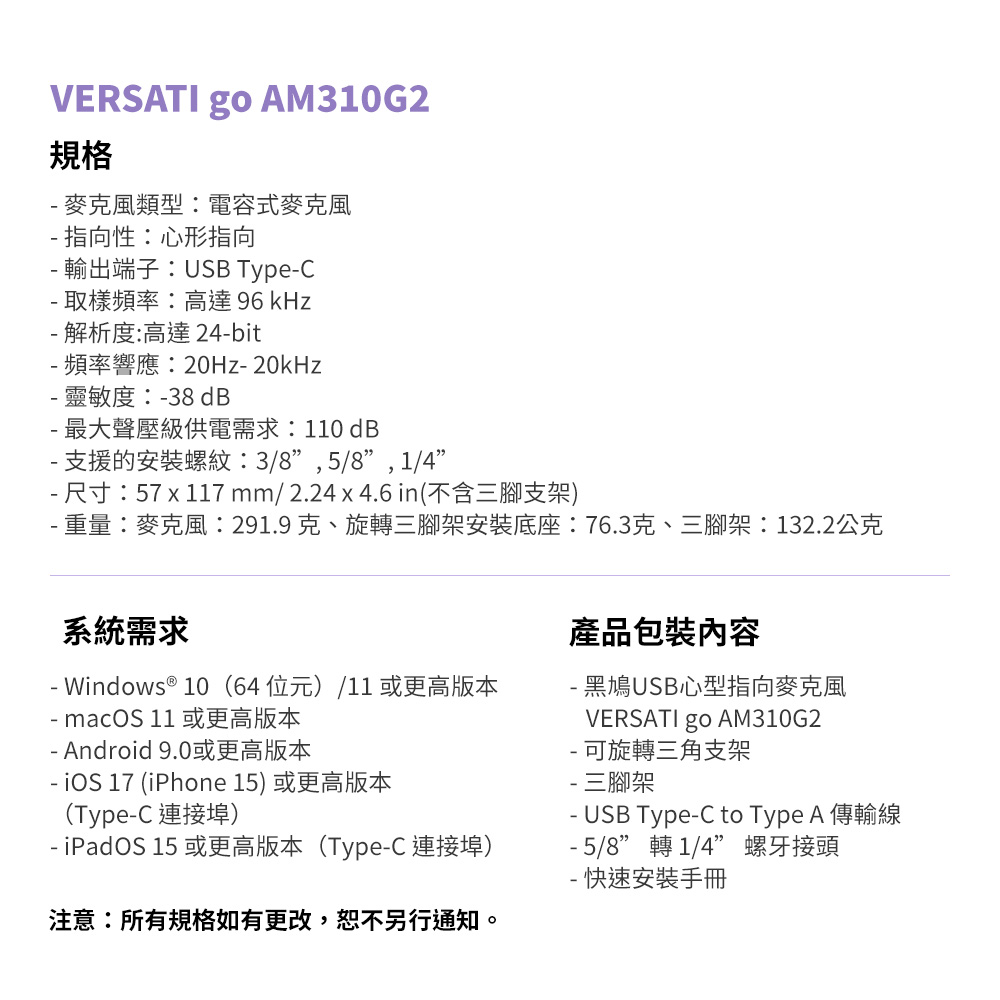 VERSATI go AM310G2

規格

- 麥克風類型：電容式麥克風
- 指向性：心形指向
- 輸出端子：USB Type-C
- 取樣頻率：高達 96 kHz
- 解析度:高達 24-bit
- 頻率響應：20Hz- 20kHz
- 靈敏度：-38 dB
- 最大聲壓級供電需求：110 dB
- 支援的安裝螺紋：3/8”, 5/8”, 1/4”
- 尺寸：57 x 117 mm/ 2.24 x 4.6 in(不含三腳支架)
- 重量：麥克風：291.9 克、旋轉三腳架安裝底座：76.3克、三腳架：132.2公克

系統需求

- Windows® 10（64 位元）/11 或更高版本
- macOS 11 或更高版本
- Android 9.0或更高版本
- iOS 17 (iPhone 15) 或更高版本（Type-C 連接埠）
- iPadOS 15 或更高版本（Type-C 連接埠）

產品包裝內容

- 黑鳩USB心型指向麥克風 VERSATI go AM310G2
- 可旋轉三角支架
- 三腳架
- USB Type-C to Type A 傳輸線
- 5/8” 轉 1/4” 螺牙接頭
- 快速安裝手冊

注意：所有規格如有更改，恕不另行通知。